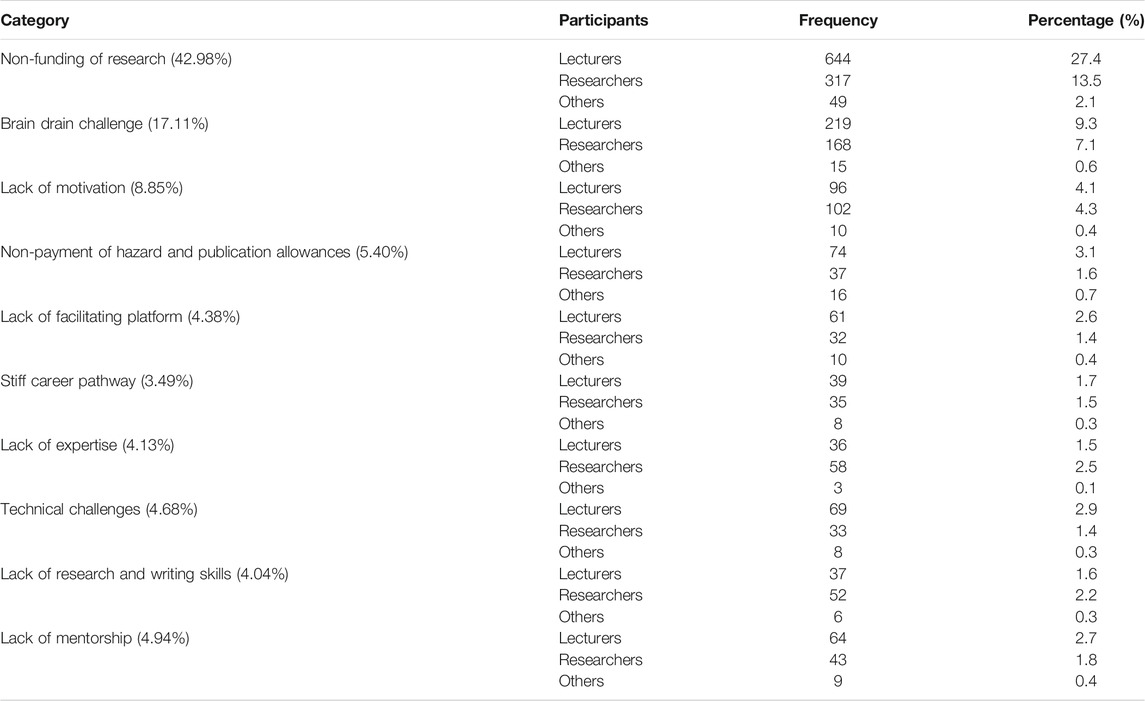 | Category | Participants | Frequency | Percentage (%) |
|---|---|---|---|
| Non-funding of research (42.98%) | Lecturers | 644 | 27.4 |
| | Researchers | 317 | 13.5 |
| | Others | 49 | 2.1 |
| Brain drain challenge (17.11%) | Lecturers | 219 | 9.3 |
| | Researchers | 168 | 7.1 |
| | Others | 15 | 0.6 |
| Lack of motivation (8.85%) | Lecturers | 96 | 4.1 |
| | Researchers | 102 | 4.3 |
| | Others | 10 | 0.4 |
| Non-payment of hazard and publication allowances (5.40%) | Lecturers | 74 | 3.1 |
| | Researchers | 37 | 1.6 |
| | Others | 16 | 0.7 |
| Lack of facilitating platform (4.38%) | Lecturers | 61 | 2.6 |
| | Researchers | 32 | 1.4 |
| | Others | 10 | 0.4 |
| Stiff career pathway (3.49%) | Lecturers | 39 | 1.7 |
| | Researchers | 35 | 1.5 |
| | Others | 8 | 0.3 |
| Lack of expertise (4.13%) | Lecturers | 36 | 1.5 |
| | Researchers | 58 | 2.5 |
| | Others | 3 | 0.1 |
| Technical challenges (4.68%) | Lecturers | 69 | 2.9 |
| | Researchers | 33 | 1.4 |
| | Others | 8 | 0.3 |
| Lack of research and writing skills (4.04%) | Lecturers | 37 | 1.6 |
| | Researchers | 52 | 2.2 |
| | Others | 6 | 0.3 |
| Lack of mentorship (4.94%) | Lecturers | 64 | 2.7 |
| | Researchers | 43 | 1.8 |
| | Others | 9 | 0.4 |